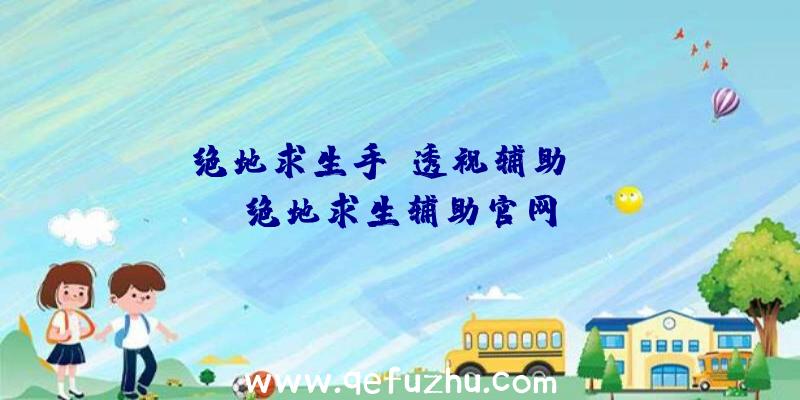 绝地求生手 透视辅助
绝地求生辅助官网

www.qefuzhu.com